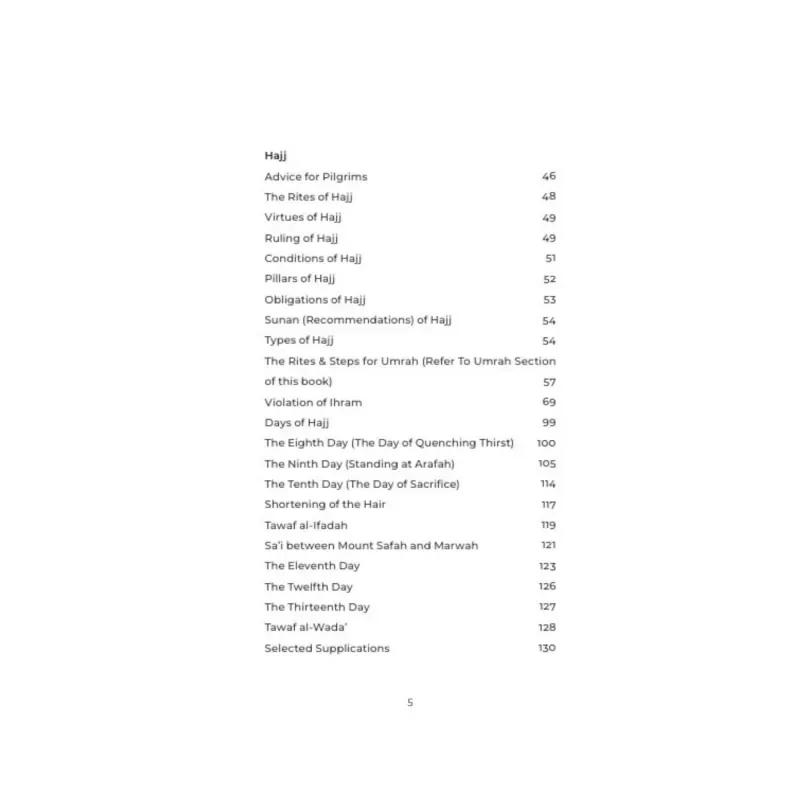 Hajj

Advice for Pilgrims 46
The Rites of Hajj 48
Virtues of Hajj 49
Ruling of Hajj 49
Conditions of Hajj 51
Pillars of Hajj 52
Obligations of Hajj 53
Sunan (Recommendations) of Hajj 54
Types of Hajj 54
The Rites & Steps for Umrah (Refer To Umrah Section of this book) 57
Violation of Ihram 69
Days of Hajj 99
The Eighth Day (The Day of Quenching Thirst) 100
The Ninth Day (Standing at Arafah) 105
The Tenth Day (The Day of Sacrifice) 114
Shortening of the Hair 117
Tawaf al-Ifadah 119
Sa'i between Mount Safah and Marwah 121
The Eleventh Day 123
The Twelfth Day 126
The Thirteenth Day 127
Tawaf al-Wada' 128
Selected Supplications 130

5